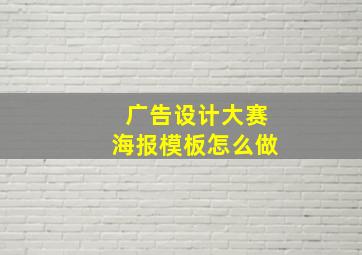 广告设计大赛
海报模板怎么做